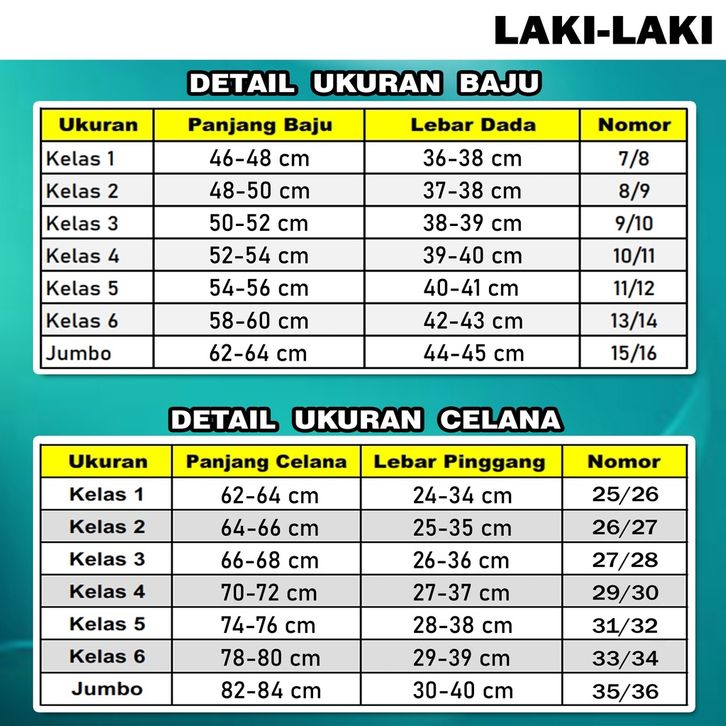 LAKI-LAKI

DETAIL UKURAN BAJU

| Ukuran | Panjang Baju | Lebar Dada | Nomor |
|---|---|---|---|
| Kelas 1 | 46-48 cm | 36-38 cm | 7/8 |
| Kelas 2 | 48-50 cm | 37-38 cm | 8/9 |
| Kelas 3 | 50-52 cm | 38-39 cm | 9/10 |
| Kelas 4 | 52-54 cm | 39-40 cm | 10/11 |
| Kelas 5 | 54-56 cm | 40-41 cm | 11/12 |
| Kelas 6 | 58-60 cm | 42-43 cm | 13/14 |
| Jumbo | 62-64 cm | 44-45 cm | 15/16 |

DETAIL UKURAN CELANA

| Ukuran | Panjang Celana | Lebar Pinggang | Nomor |
|---|---|---|---|
| Kelas 1 | 62-64 cm | 24-34 cm | 25/26 |
| Kelas 2 | 64-66 cm | 25-35 cm | 26/27 |
| Kelas 3 | 66-68 cm | 26-36 cm | 27/28 |
| Kelas 4 | 70-72 cm | 27-37 cm | 29/30 |
| Kelas 5 | 74-76 cm | 28-38 cm | 31/32 |
| Kelas 6 | 78-80 cm | 29-39 cm | 33/34 |
| Jumbo | 82-84 cm | 30-40 cm | 35/36 |